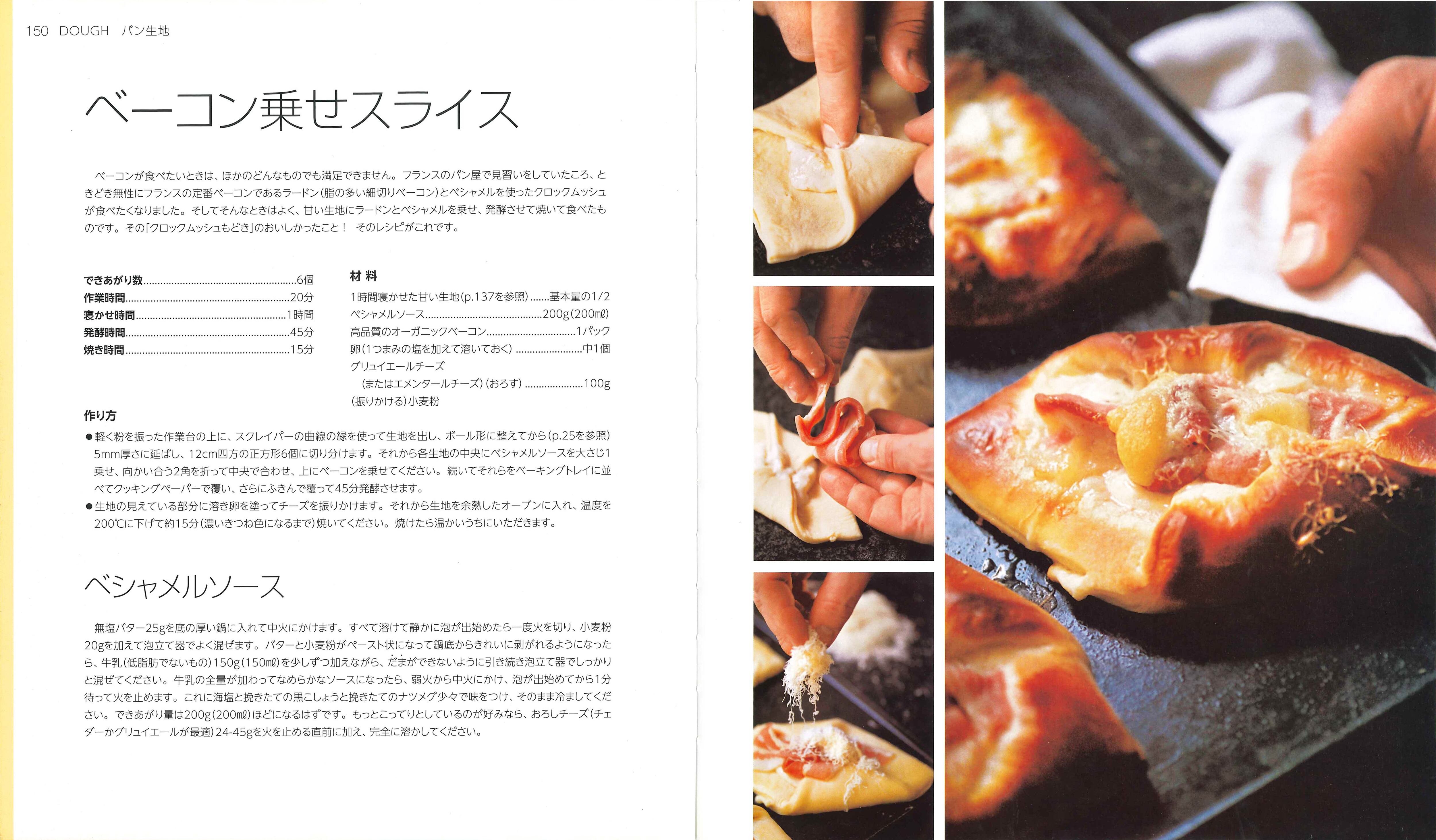 150 DOUGH パン生地

ベーコン乗せスライス

ベーコンが食べたいときは、ほかのどんなものでも満足できません。フランスのパン屋で見習いをしていたころ、ときどき無性にフランスの定番ベーコンであるラードン(脂の多い細切りベーコン)とベシャメルを使ったクロックムッシュが食べたくなりました。そしてそんなときはよく、甘い生地にラードンとベシャメルを乗せ、発酵させて焼いて食べたものです。その「クロックムッシュもどき」のおいしかったこと! そのレシピがこれです。

できあがり数 6個
作業時間 20分
寝かせ時間 1時間
発酵時間 45分
焼き時間 15分

材料
1時間寝かせた甘い生地(p.137を参照) 基本量の1/2
ベシャメルソース 200g(200ml)
高品質のオーガニックベーコン 1パック
卵(1つまみの塩を加えて溶いておく) 中1個
グリュイエールチーズ
(またはエメンタールチーズ)(おろす) 100g
(振りかける)小麦粉

作り方
• 軽く粉を振った作業台の上に、スクレイパーの曲線の縁を使って生地を出し、ボール形に整えてから(p.25を参照)5mm厚さに延ばし、12cm四方の正方形6個に切り分けます。それから各生地の中央にベシャメルソースを大さじ1乗せ、向かい合う2角を折って中央で合わせ、上にベーコンを乗せてください。続いてそれらをベーキングトレイに並べてクッキングペーパーで覆い、さらにふきんで覆って45分発酵させます。
• 生地の見えている部分に溶き卵を塗ってチーズを振りかけます。それから生地を余熱したオーブンに入れ、温度を200℃に下げて約15分(濃いきつね色になるまで)焼いてください。焼けたら温かいうちにいただきます。

ベシャメルソース

無塩バター25gを底の厚い鍋に入れて中火にかけます。すべて溶けて静かに泡が出始めたら一度火を切り、小麦粉20gを加えて泡立て器でよく混ぜます。バターと小麦粉がペースト状になって鍋底からきれいに剥がれるようになったら、牛乳(低脂肪でないもの)150g(150ml)を少しずつ加えながら、だまができないように引き続き泡立て器でしっかりと混ぜてください。牛乳の全量が加わってなめらかなソースになったら、弱火から中火にかけ、泡が出始めてから1分待って火を止めます。これに海塩と挽きたての黒こしょうと挽きたてのナツメグ少々で味をつけ、そのまま冷ましてください。できあがり量は200g(200ml)ほどになるはずです。もっとこってりとしているのが好みなら、おろしチーズ(チェダーかグリュイエールが最適)24-45gを火を止める直前に加え、完全に溶かしてください。